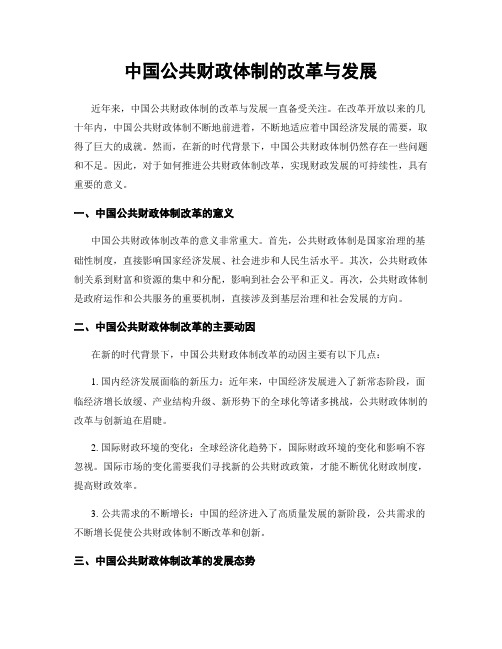 中国公共财政体制的改革与发展

近年来，中国公共财政体制的改革与发展一直备受关注。在改革开放以来的几十年内，中国公共财政体制不断地前进着，不断地适应着中国经济发展的需要，取得了巨大的成就。然而，在新的时代背景下，中国公共财政体制仍然存在一些问题和不足。因此，对于如何推进公共财政体制改革，实现财政发展的可持续性，具有重要的意义。

一、中国公共财政体制改革的意义

中国公共财政体制改革的意义非常重大。首先，公共财政体制是国家治理的基础性制度，直接影响国家经济发展、社会进步和人民生活水平。其次，公共财政体制关系到财富和资源的集中和分配，影响到社会公平和正义。再次，公共财政体制是政府运作和公共服务的重要机制，直接涉及到基层治理和社会发展的方向。

二、中国公共财政体制改革的主要动因

在新的时代背景下，中国公共财政体制改革的动因主要有以下几点：

1. 国内经济发展面临的新压力：近年来，中国经济发展进入了新常态阶段，面临经济增长放缓、产业结构升级、新形势下的全球化等诸多挑战，公共财政体制的改革与创新迫在眉睫。

2. 国际财政环境的变化：全球经济化趋势下，国际财政环境的变化和影响不容忽视。国际市场的变化需要我们寻找新的公共财政政策，才能不断优化财政制度，提高财政效率。

3. 公共需求的不断增长：中国的经济进入了高质量发展的新阶段，公共需求的不断增长促使公共财政体制不断改革和创新。

三、中国公共财政体制改革的发展态势